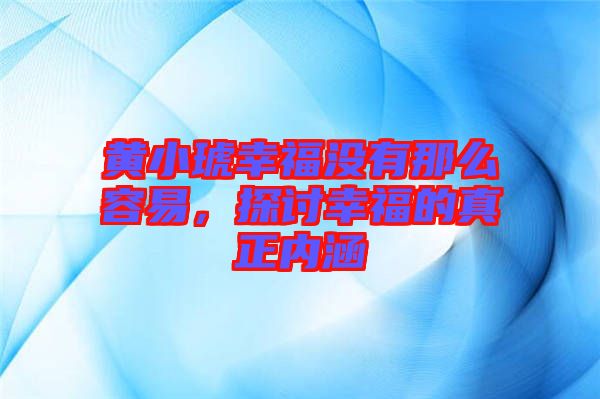 黄小琥幸福没有那么容易，探讨幸福的真正内涵